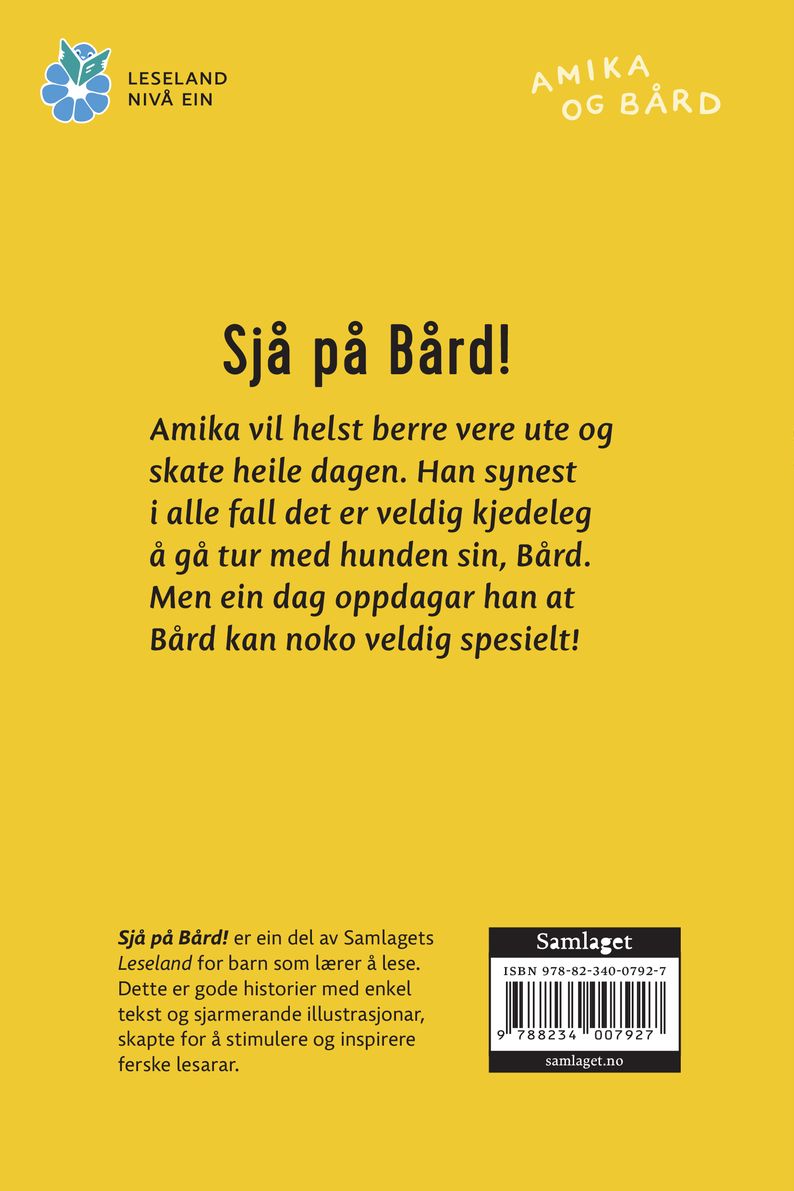 LESELAND
NIVÅ EIN

AMIKA
OG BÅRD

Sjå på Bård!

Amika vil helst berre vere ute og skate heile dagen. Han synest i alle fall det er veldig kjedeleg å gå tur med hunden sin, Bård. Men ein dag oppdagar han at Bård kan noko veldig spesielt!

Sjå på Bård! er ein del av Samlagets Leseland for barn som lærer å lese. Dette er gode historier med enkel tekst og sjarmerande illustrasjonar, skapte for å stimulere og inspirere ferske lesarar.

Samlaget
ISBN 978-82-340-0792-7
9 788234 007927
samlaget.no